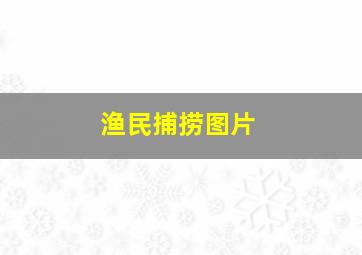 渔民捕捞图片